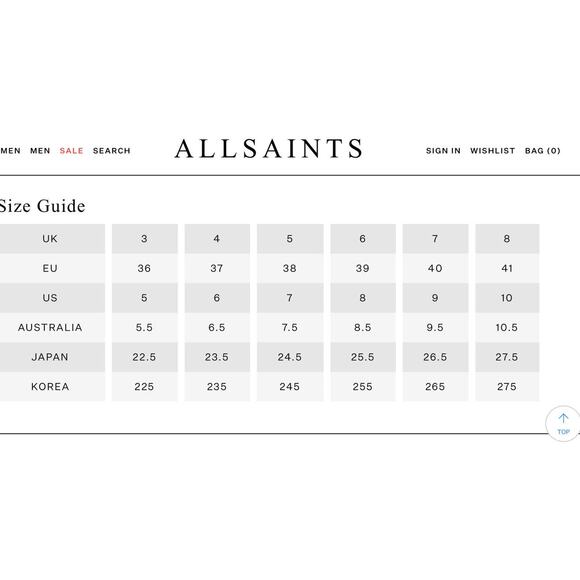 MEN MEN SALE SEARCH

ALLSAINTS

SIGN IN WISHLIST BAG (0)

Size Guide

| UK | 3 | 4 | 5 | 6 | 7 | 8 |
|---|---|---|---|---|---|---|
| EU | 36 | 37 | 38 | 39 | 40 | 41 |
| US | 5 | 6 | 7 | 8 | 9 | 10 |
| AUSTRALIA | 5.5 | 6.5 | 7.5 | 8.5 | 9.5 | 10.5 |
| JAPAN | 22.5 | 23.5 | 24.5 | 25.5 | 26.5 | 27.5 |
| KOREA | 225 | 235 | 245 | 255 | 265 | 275 |

TOP